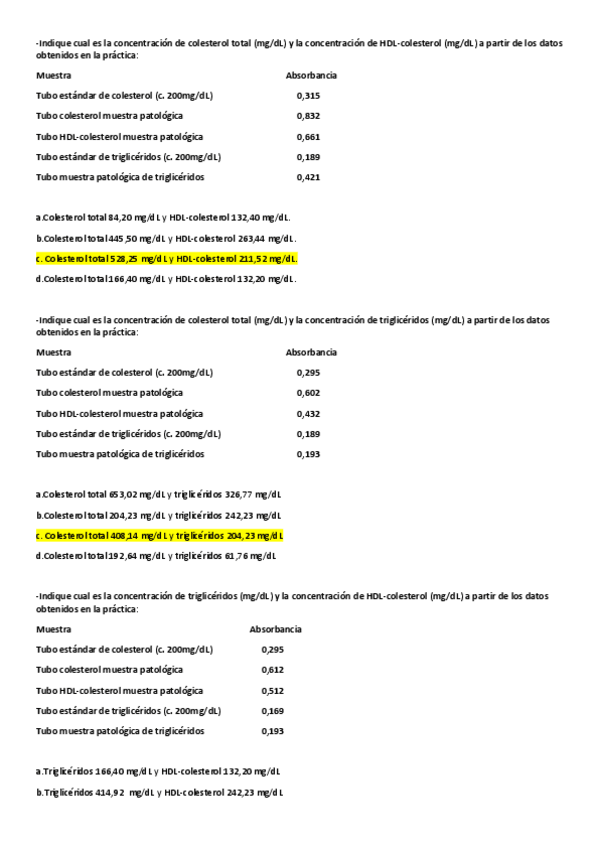 -Indique cual es la concentración de colesterol total (mg/dL) y la concentración de HDL-colesterol (mg/dL) a partir de los datos obtenidos en la práctica:

| Muestra | Absorbancia |
|---|---|
| Tubo estándar de colesterol (c. 200mg/dL) | 0,315 |
| Tubo colesterol muestra patológica | 0,832 |
| Tubo HDL-colesterol muestra patológica | 0,661 |
| Tubo estándar de triglicéridos (c. 200mg/dL) | 0,189 |
| Tubo muestra patológica de triglicéridos | 0,421 |

a.Colesterol total 84,20 mg/dL y HDL-colesterol 132,40 mg/dL.

b.Colesterol total 445,50 mg/dL y HDL-colesterol 263,44 mg/dL.

c. Colesterol total 528,25 mg/dL y HDL-colesterol 211,52 mg/dL.

d.Colesterol total 166,40 mg/dL y HDL-colesterol 132,20 mg/dL.

-Indique cual es la concentración de colesterol total (mg/dL) y la concentración de triglicéridos (mg/dL) a partir de los datos obtenidos en la práctica:

| Muestra | Absorbancia |
|---|---|
| Tubo estándar de colesterol (c. 200mg/dL) | 0,295 |
| Tubo colesterol muestra patológica | 0,602 |
| Tubo HDL-colesterol muestra patológica | 0,432 |
| Tubo estándar de triglicéridos (c. 200mg/dL) | 0,189 |
| Tubo muestra patológica de triglicéridos | 0,193 |

a.Colesterol total 653,02 mg/dL y triglicéridos 326,77 mg/dL

b.Colesterol total 204,23 mg/dL y triglicéridos 242,23 mg/dL

c. Colesterol total 408,14 mg/dL y triglicéridos 204,23 mg/dL

d.Colesterol total 192,64 mg/dL y triglicéridos 61,76 mg/dL

-Indique cual es la concentración de triglicéridos (mg/dL) y la concentración de HDL-colesterol (mg/dL) a partir de los datos obtenidos en la práctica:

| Muestra | Absorbancia |
|---|---|
| Tubo estándar de colesterol (c. 200mg/dL) | 0,295 |
| Tubo colesterol muestra patológica | 0,612 |
| Tubo HDL-colesterol muestra patológica | 0,512 |
| Tubo estándar de triglicéridos (c. 200mg/dL) | 0,169 |
| Tubo muestra patológica de triglicéridos | 0,193 |

a.Triglicéridos 166,40 mg/dL y HDL-colesterol 132,20 mg/dL

b.Triglicéridos 414,92 mg/dL y HDL-colesterol 242,23 mg/dL